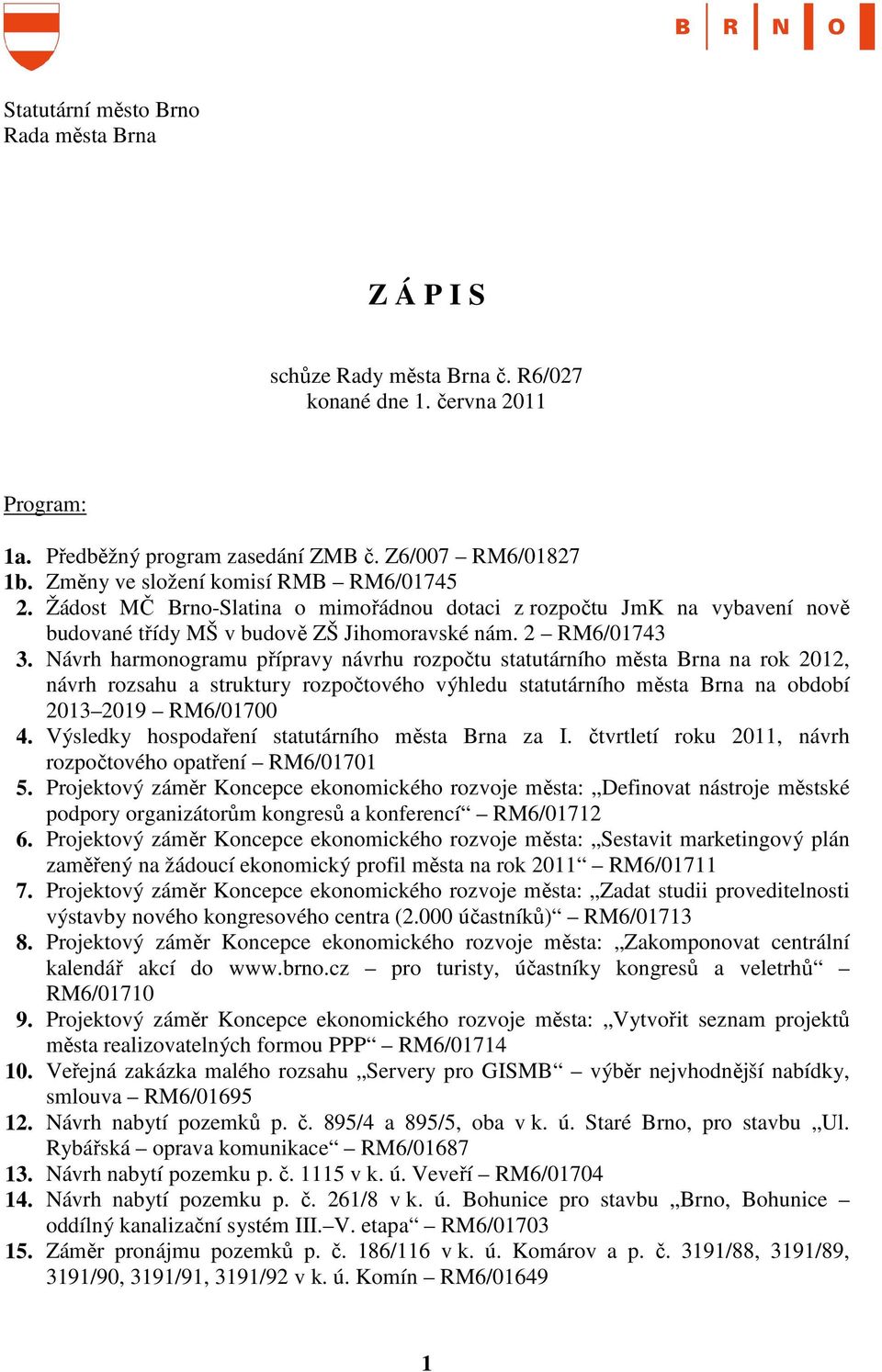 B R N O

Statutární město Brno
Rada města Brna

Z Á P I S

schůze Rady města Brna č. R6/027
konané dne 1. června 2011

Program:

1a. Předběžný program zasedání ZMB č. Z6/007 – RM6/01827
1b. Změny ve složení komisí RMB – RM6/01745
2. Žádost MČ Brno-Slatina o mimořádnou dotaci z rozpočtu JmK na vybavení nově budované třídy MŠ v budově ZŠ Jihomoravské nám. 2 – RM6/01743
3. Návrh harmonogramu přípravy návrhu rozpočtu statutárního města Brna na rok 2012, návrh rozsahu a struktury rozpočtového výhledu statutárního města Brna na období 2013–2019 – RM6/01700
4. Výsledky hospodaření statutárního města Brna za I. čtvrtletí roku 2011, návrh rozpočtového opatření – RM6/01701
5. Projektový záměr Koncepce ekonomického rozvoje města: „Definovat nástroje městské podpory organizátorům kongresů a konferencí“ – RM6/01712
6. Projektový záměr Koncepce ekonomického rozvoje města: „Sestavit marketingový plán zaměřený na žádoucí ekonomický profil města na rok 2011“ – RM6/01711
7. Projektový záměr Koncepce ekonomického rozvoje města: „Zadat studii proveditelnosti výstavby nového kongresového centra (2.000 účastníků)“ – RM6/01713
8. Projektový záměr Koncepce ekonomického rozvoje města: „Zakomponovat centrální kalendář akcí do www.brno.cz – pro turisty, účastníky kongresů a veletrhů“ – RM6/01710
9. Projektový záměr Koncepce ekonomického rozvoje města: „Vytvořit seznam projektů města realizovatelných formou PPP“ – RM6/01714
10. Veřejná zakázka malého rozsahu „Servery pro GISMB“ – výběr nejvhodnější nabídky, smlouva – RM6/01695
12. Návrh nabytí pozemků p. č. 895/4 a 895/5, oba v k. ú. Staré Brno, pro stavbu „Ul. Rybářská – oprava komunikace“ – RM6/01687
13. Návrh nabytí pozemku p. č. 1115 v k. ú. Veveří – RM6/01704
14. Návrh nabytí pozemku p. č. 261/8 v k. ú. Bohunice pro stavbu „Brno, Bohunice – oddílný kanalizační systém III.–V. etapa“ – RM6/01703
15. Záměr pronájmu pozemků p. č. 186/116 v k. ú. Komárov a p. č. 3191/88, 3191/89, 3191/90, 3191/91, 3191/92 v k. ú. Komín – RM6/01649

1